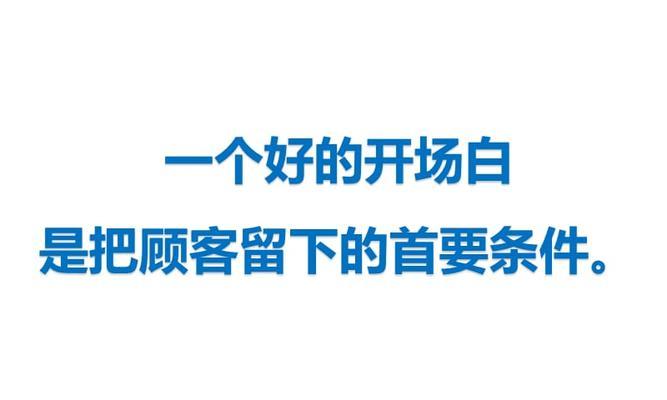 一个好的开场白
是把顾客留下的首要条件。